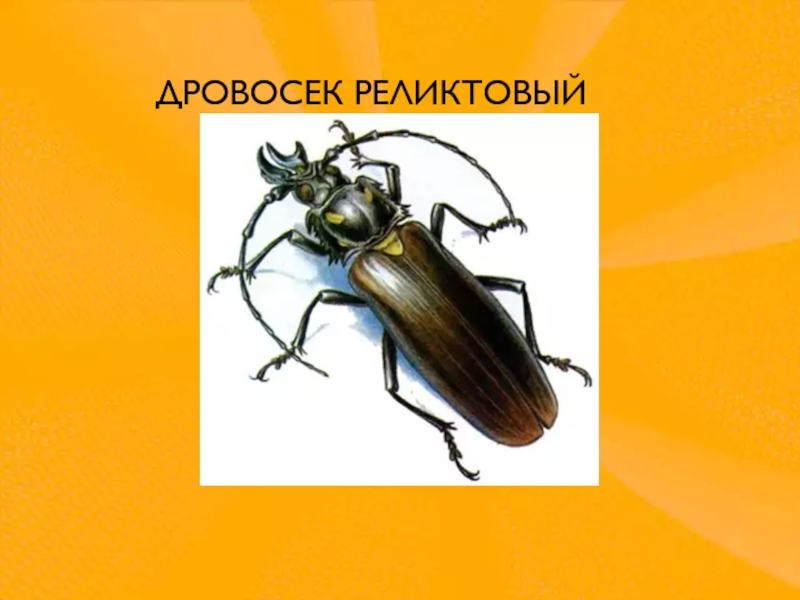 ДРОВОСЕК РЕЛИКТОВЫЙ